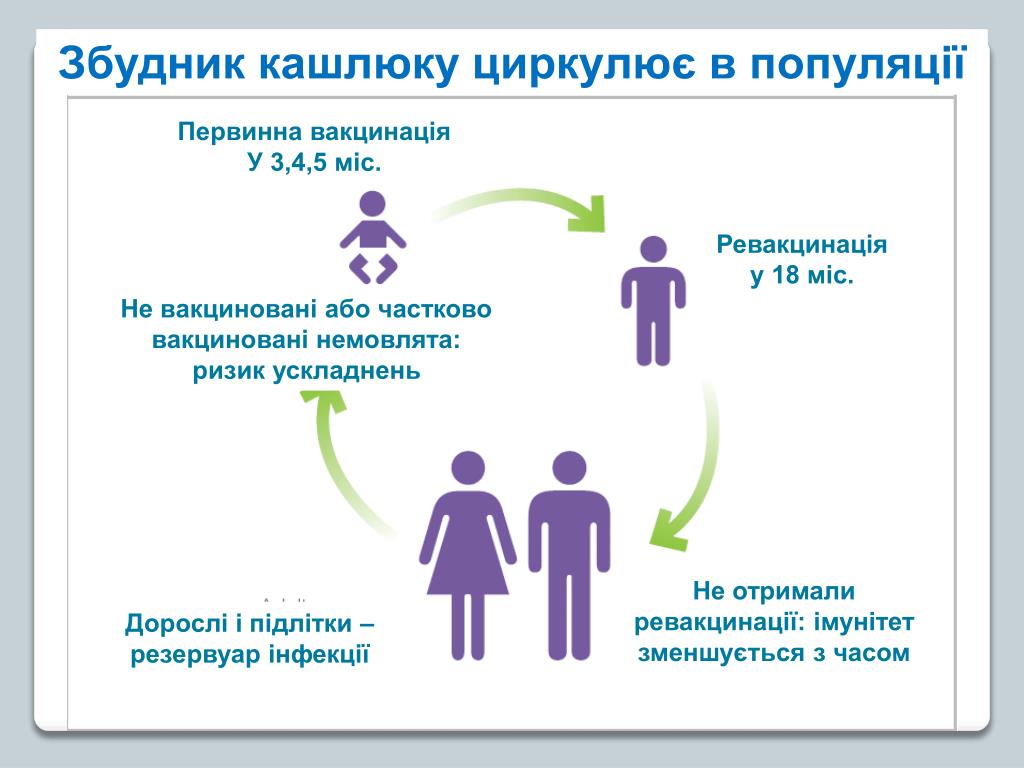 Збудник кашлюку циркулює в популяції

Первинна вакцинація
У 3,4,5 міс.

Ревакцинація
у 18 міс.

Не вакциновані або частково вакциновані немовлята: ризик ускладнень

Не отримали ревакцинації: імунітет зменшується з часом

Дорослі і підлітки – резервуар інфекції